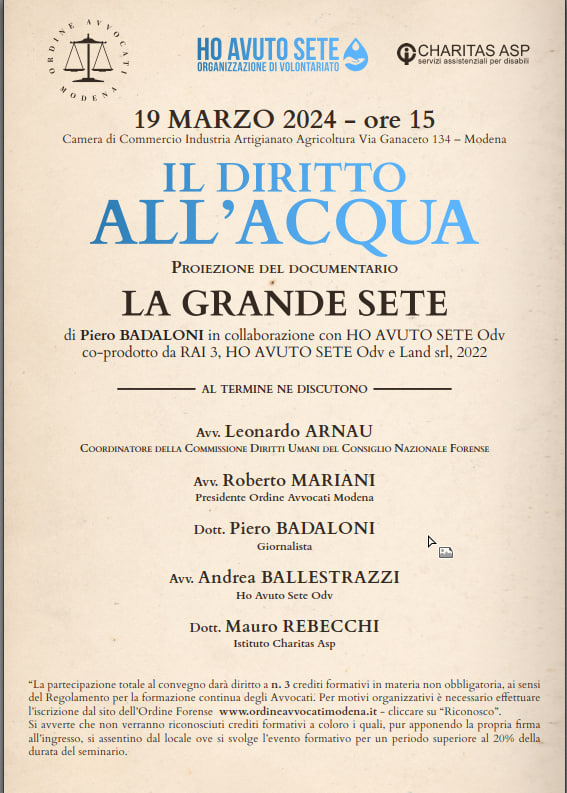 ORDINE AVVOCATI MODENA

HO AVUTO SETE
ORGANIZZAZIONE DI VOLONTARIATO

CHARITAS ASP
servizi assistenziali per disabili

19 MARZO 2024 – ore 15
Camera di Commercio Industria Artigianato Agricoltura Via Ganaceto 134 – Modena

IL DIRITTO
ALL'ACQUA

PROIEZIONE DEL DOCUMENTARIO

LA GRANDE SETE

di Piero BADALONI in collaborazione con HO AVUTO SETE Odv
co-prodotto da RAI 3, HO AVUTO SETE Odv e Land srl, 2022

AL TERMINE NE DISCUTONO

Avv. Leonardo ARNAU
COORDINATORE DELLA COMMISSIONE DIRITTI UMANI DEL CONSIGLIO NAZIONALE FORENSE

Avv. Roberto MARIANI
Presidente Ordine Avvocati Modena

Dott. Piero BADALONI
Giornalista

Avv. Andrea BALLESTRAZZI
Ho Avuto Sete Odv

Dott. Mauro REBECCHI
Istituto Charitas Asp

"La partecipazione totale al convegno darà diritto a n. 3 crediti formativi in materia non obbligatoria, ai sensi del Regolamento per la formazione continua degli Avvocati. Per motivi organizzativi è necessario effettuare l'iscrizione dal sito dell'Ordine Forense www.ordineavvocatimodena.it - cliccare su "Riconosco".
Si avverte che non verranno riconosciuti crediti formativi a coloro i quali, pur apponendo la propria firma all'ingresso, si assentino dal locale ove si svolge l'evento formativo per un periodo superiore al 20% della durata del seminario.